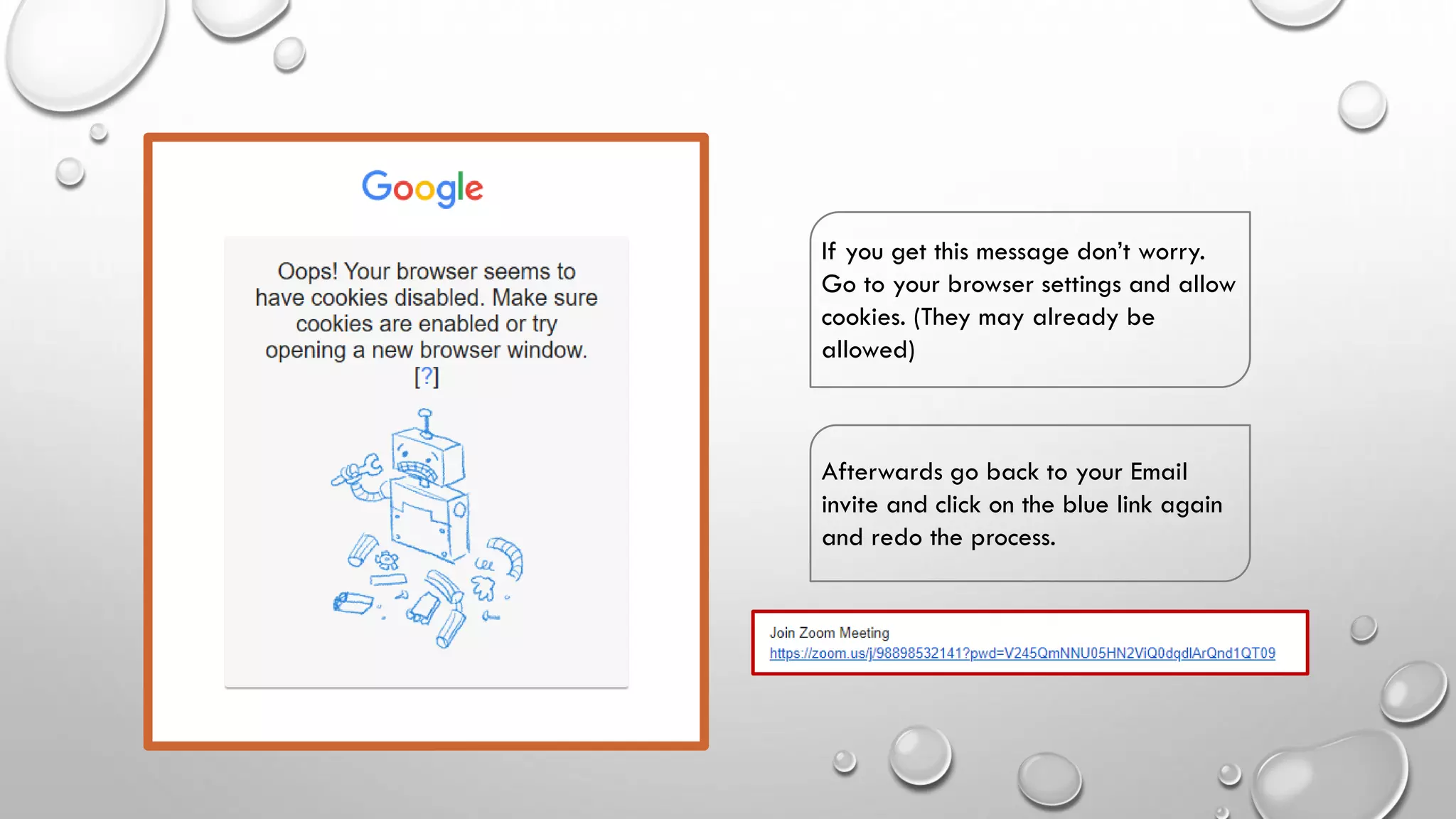 Google

Oops! Your browser seems to have cookies disabled. Make sure cookies are enabled or try opening a new browser window. [?]

If you get this message don't worry. Go to your browser settings and allow cookies. (They may already be allowed)

Afterwards go back to your Email invite and click on the blue link again and redo the process.

Join Zoom Meeting
https://zoom.us/j/98898532141?pwd=V245QmNNU05HN2ViQ0dqdlArQnd1QT09